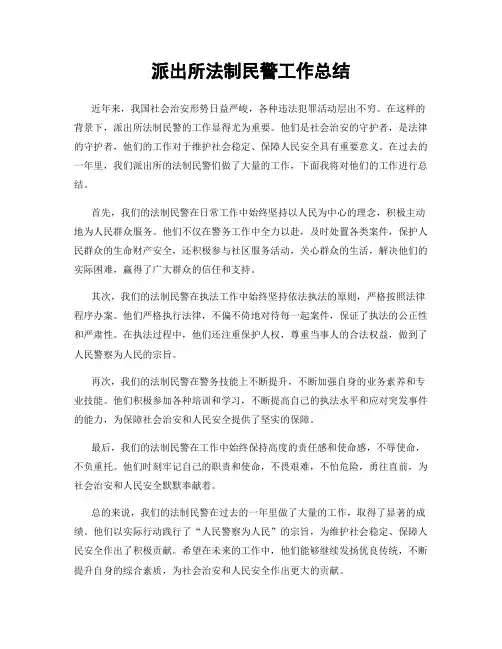 派出所法制民警工作总结

近年来，我国社会治安形势日益严峻，各种违法犯罪活动层出不穷。在这样的背景下，派出所法制民警的工作显得尤为重要。他们是社会治安的守护者，是法律的守护者，他们的工作对于维护社会稳定、保障人民安全具有重要意义。在过去的一年里，我们派出所的法制民警们做了大量的工作，下面我将对他们的工作进行总结。

首先，我们的法制民警在日常工作中始终坚持以人民为中心的理念，积极主动地为人民群众服务。他们不仅在警务工作中全力以赴，及时处置各类案件，保护人民群众的生命财产安全，还积极参与社区服务活动，关心群众的生活，解决他们的实际困难，赢得了广大群众的信任和支持。

其次，我们的法制民警在执法工作中始终坚持依法执法的原则，严格按照法律程序办案。他们严格执行法律，不偏不倚地对待每一起案件，保证了执法的公正性和严肃性。在执法过程中，他们还注重保护人权，尊重当事人的合法权益，做到了人民警察为人民的宗旨。

再次，我们的法制民警在警务技能上不断提升，不断加强自身的业务素养和专业技能。他们积极参加各种培训和学习，不断提高自己的执法水平和应对突发事件的能力，为保障社会治安和人民安全提供了坚实的保障。

最后，我们的法制民警在工作中始终保持高度的责任感和使命感，不辱使命，不负重托。他们时刻牢记自己的职责和使命，不畏艰难，不怕危险，勇往直前，为社会治安和人民安全默默奉献着。

总的来说，我们的法制民警在过去的一年里做了大量的工作，取得了显著的成绩。他们以实际行动践行了“人民警察为人民”的宗旨，为维护社会稳定、保障人民安全作出了积极贡献。希望在未来的工作中，他们能够继续发扬优良传统，不断提升自身的综合素质，为社会治安和人民安全作出更大的贡献。